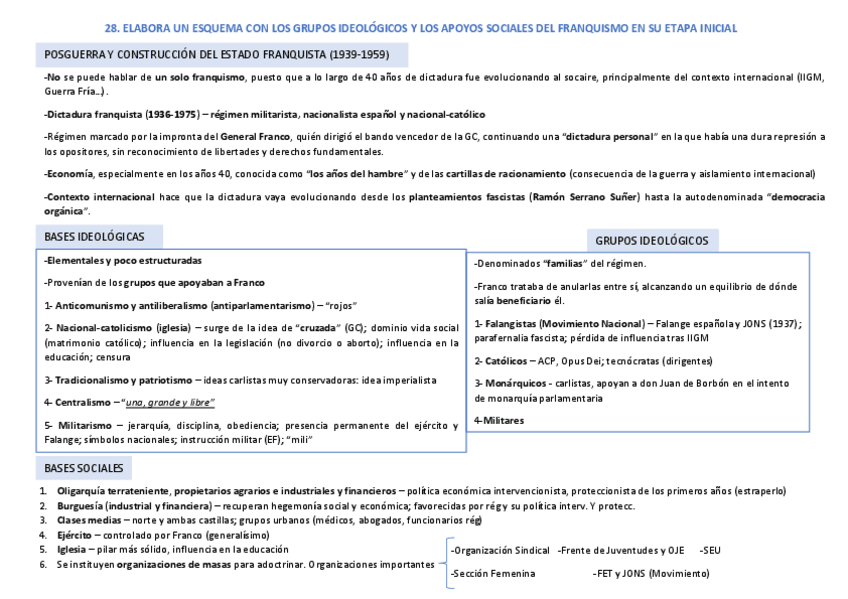 28. ELABORA UN ESQUEMA CON LOS GRUPOS IDEOLÓGICOS Y LOS APOYOS SOCIALES DEL FRANQUISMO EN SU ETAPA INICIAL

POSGUERRA Y CONSTRUCCIÓN DEL ESTADO FRANQUISTA (1939-1959)

-No se puede hablar de un solo franquismo, puesto que a lo largo de 40 años de dictadura fue evolucionando al socaire, principalmente del contexto internacional (IIGM, Guerra Fría…).

-Dictadura franquista (1936-1975) – régimen militarista, nacionalista español y nacional-católico

-Régimen marcado por la impronta del General Franco, quién dirigió el bando vencedor de la GC, continuando una "dictadura personal" en la que había una dura represión a los opositores, sin reconocimiento de libertades y derechos fundamentales.

-Economía, especialmente en los años 40, conocida como "los años del hambre" y de las cartillas de racionamiento (consecuencia de la guerra y aislamiento internacional)

-Contexto internacional hace que la dictadura vaya evolucionando desde los planteamientos fascistas (Ramón Serrano Suñer) hasta la autodenominada "democracia orgánica".

BASES IDEOLÓGICAS

-Elementales y poco estructuradas

-Provenían de los grupos que apoyaban a Franco

1- Anticomunismo y antiliberalismo (antiparlamentarismo) – "rojos"

2- Nacional-catolicismo (iglesia) – surge de la idea de "cruzada" (GC); dominio vida social (matrimonio católico); influencia en la legislación (no divorcio o aborto); influencia en la educación; censura

3- Tradicionalismo y patriotismo – ideas carlistas muy conservadoras: idea imperialista

4- Centralismo – "una, grande y libre"

5- Militarismo – jerarquía, disciplina, obediencia; presencia permanente del ejército y Falange; símbolos nacionales; instrucción militar (EF); "mili"

GRUPOS IDEOLÓGICOS

-Denominados "familias" del régimen.

-Franco trataba de anularlas entre sí, alcanzando un equilibrio de dónde salía beneficiario él.

1- Falangistas (Movimiento Nacional) – Falange española y JONS (1937); parafernalia fascista; pérdida de influencia tras IIGM

2- Católicos – ACP, Opus Dei; tecnócratas (dirigentes)

3- Monárquicos - carlistas, apoyan a don Juan de Borbón en el intento de monarquía parlamentaria

4-Militares

BASES SOCIALES

1. Oligarquía terrateniente, propietarios agrarios e industriales y financieros – política económica intervencionista, proteccionista de los primeros años (estraperlo)
2. Burguesía (industrial y financiera) – recuperan hegemonía social y económica; favorecidas por rég y su política interv. Y protecc.
3. Clases medias – norte y ambas castillas; grupos urbanos (médicos, abogados, funcionarios rég)
4. Ejército – controlado por Franco (generalísimo)
5. Iglesia – pilar más sólido, influencia en la educación
6. Se instituyen organizaciones de masas para adoctrinar. Organizaciones importantes

-Organización Sindical -Frente de Juventudes y OJE -SEU
-Sección Femenina -FET y JONS (Movimiento)